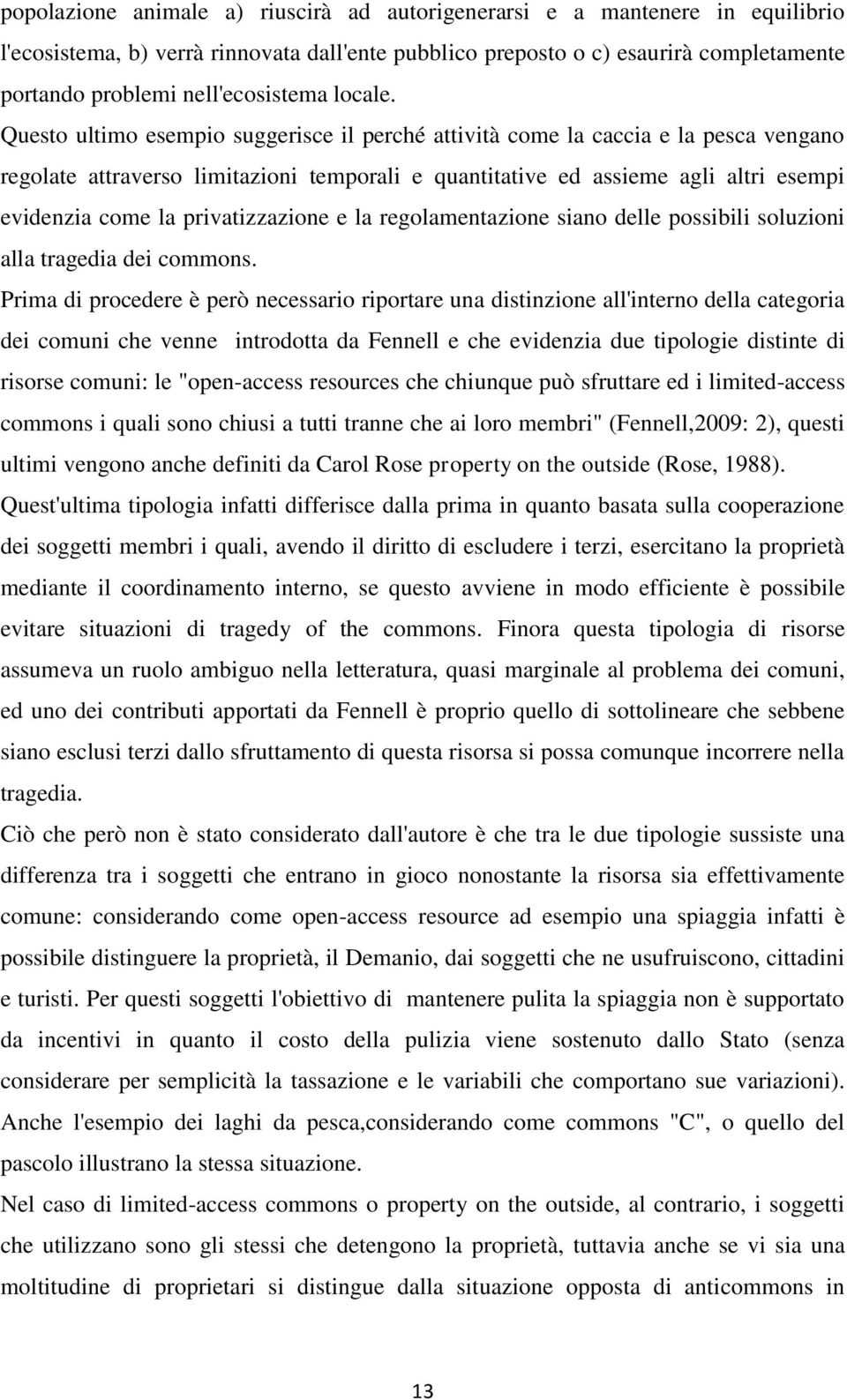 popolazione animale a) riuscirà ad autorigenerarsi e a mantenere in equilibrio l'ecosistema, b) verrà rinnovata dall'ente pubblico preposto o c) esaurirà completamente portando problemi nell'ecosistema locale.
Questo ultimo esempio suggerisce il perché attività come la caccia e la pesca vengano regolate attraverso limitazioni temporali e quantitative ed assieme agli altri esempi evidenzia come la privatizzazione e la regolamentazione siano delle possibili soluzioni alla tragedia dei commons.
Prima di procedere è però necessario riportare una distinzione all'interno della categoria dei comuni che venne introdotta da Fennell e che evidenzia due tipologie distinte di risorse comuni: le "open-access resources che chiunque può sfruttare ed i limited-access commons i quali sono chiusi a tutti tranne che ai loro membri" (Fennell,2009: 2), questi ultimi vengono anche definiti da Carol Rose property on the outside (Rose, 1988).
Quest'ultima tipologia infatti differisce dalla prima in quanto basata sulla cooperazione dei soggetti membri i quali, avendo il diritto di escludere i terzi, esercitano la proprietà mediante il coordinamento interno, se questo avviene in modo efficiente è possibile evitare situazioni di tragedy of the commons. Finora questa tipologia di risorse assumeva un ruolo ambiguo nella letteratura, quasi marginale al problema dei comuni, ed uno dei contributi apportati da Fennell è proprio quello di sottolineare che sebbene siano esclusi terzi dallo sfruttamento di questa risorsa si possa comunque incorrere nella tragedia.
Ciò che però non è stato considerato dall'autore è che tra le due tipologie sussiste una differenza tra i soggetti che entrano in gioco nonostante la risorsa sia effettivamente comune: considerando come open-access resource ad esempio una spiaggia infatti è possibile distinguere la proprietà, il Demanio, dai soggetti che ne usufruiscono, cittadini e turisti. Per questi soggetti l'obiettivo di mantenere pulita la spiaggia non è supportato da incentivi in quanto il costo della pulizia viene sostenuto dallo Stato (senza considerare per semplicità la tassazione e le variabili che comportano sue variazioni). Anche l'esempio dei laghi da pesca,considerando come commons "C", o quello del pascolo illustrano la stessa situazione.
Nel caso di limited-access commons o property on the outside, al contrario, i soggetti che utilizzano sono gli stessi che detengono la proprietà, tuttavia anche se vi sia una moltitudine di proprietari si distingue dalla situazione opposta di anticommons in

13